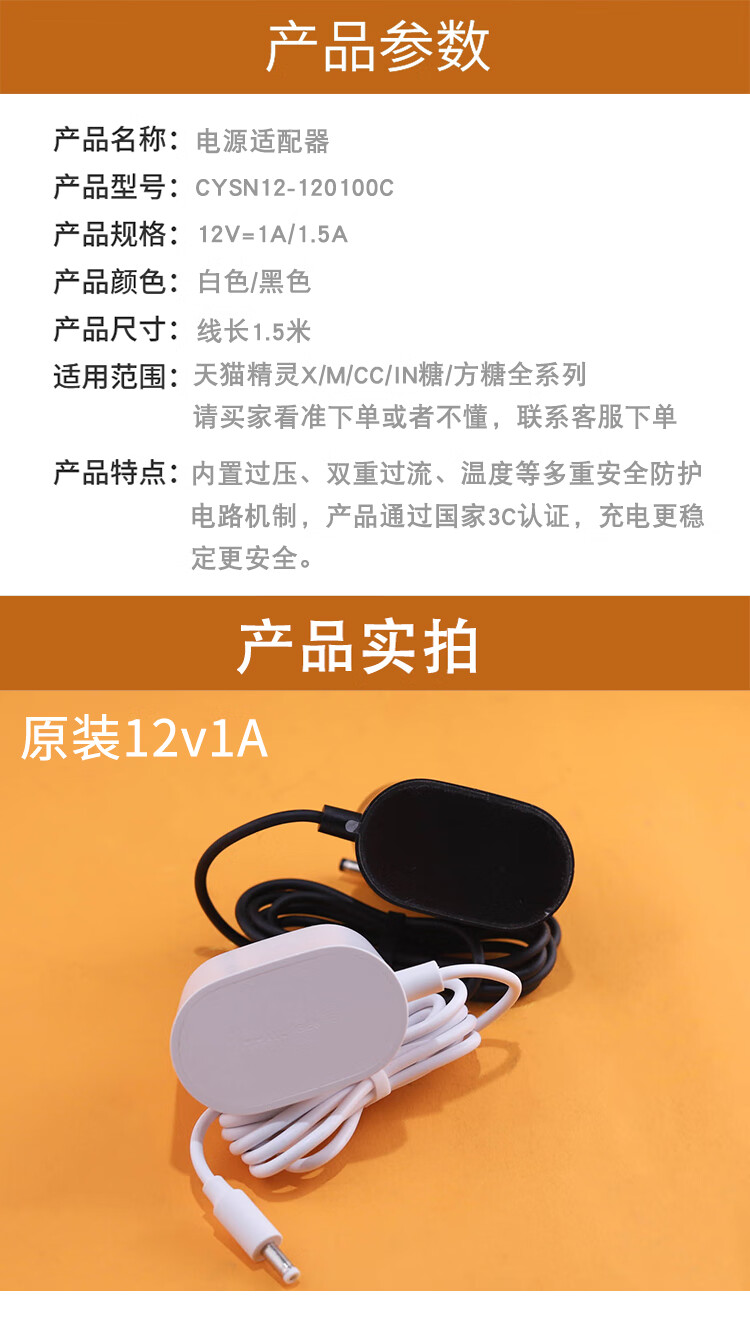 产品参数

产品名称：电源适配器

产品型号：CYSN12-120100C

产品规格：12V=1A/1.5A

产品颜色：白色/黑色

产品尺寸：线长1.5米

适用范围：天猫精灵X/M/CC/IN糖/方糖全系列
请买家看准下单或者不懂，联系客服下单

产品特点：内置过压、双重过流、温度等多重安全防护电路机制，产品通过国家3C认证，充电更稳定更安全。

产品实拍

原装12v1A